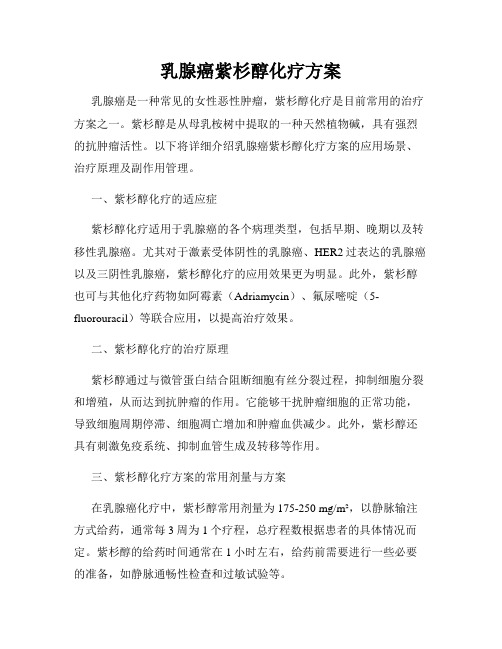 乳腺癌紫杉醇化疗方案

乳腺癌是一种常见的女性恶性肿瘤，紫杉醇化疗是目前常用的治疗方案之一。紫杉醇是从母乳桉树中提取的一种天然植物碱，具有强烈的抗肿瘤活性。以下将详细介绍乳腺癌紫杉醇化疗方案的应用场景、治疗原理及副作用管理。

一、紫杉醇化疗的适应症

紫杉醇化疗适用于乳腺癌的各个病理类型，包括早期、晚期以及转移性乳腺癌。尤其对于激素受体阴性的乳腺癌、HER2过表达的乳腺癌以及三阴性乳腺癌，紫杉醇化疗的应用效果更为明显。此外，紫杉醇也可与其他化疗药物如阿霉素（Adriamycin）、氟尿嘧啶（5-fluorouracil）等联合应用，以提高治疗效果。

二、紫杉醇化疗的治疗原理

紫杉醇通过与微管蛋白结合阻断细胞有丝分裂过程，抑制细胞分裂和增殖，从而达到抗肿瘤的作用。它能够干扰肿瘤细胞的正常功能，导致细胞周期停滞、细胞凋亡增加和肿瘤血供减少。此外，紫杉醇还具有刺激免疫系统、抑制血管生成及转移等作用。

三、紫杉醇化疗方案的常用剂量与方案

在乳腺癌化疗中，紫杉醇常用剂量为175-250 mg/m²，以静脉输注方式给药，通常每3周为1个疗程，总疗程数根据患者的具体情况而定。紫杉醇的给药时间通常在1小时左右，给药前需要进行一些必要的准备，如静脉通畅性检查和过敏试验等。